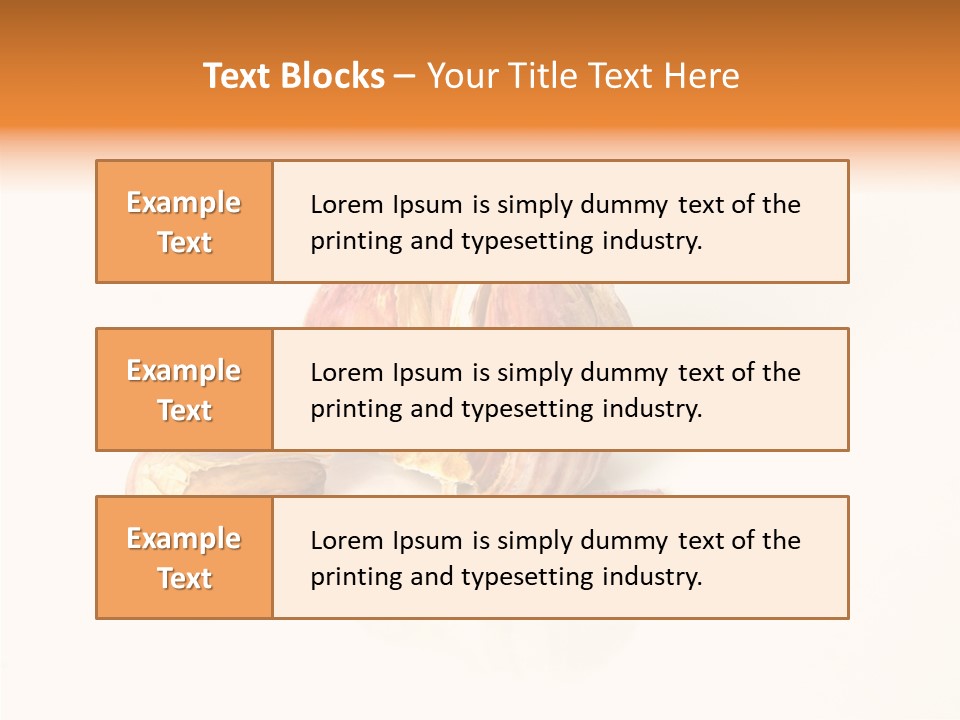 Text Blocks – Your Title Text Here

Example Text

Lorem Ipsum is simply dummy text of the printing and typesetting industry.

Example Text

Lorem Ipsum is simply dummy text of the printing and typesetting industry.

Example Text

Lorem Ipsum is simply dummy text of the printing and typesetting industry.